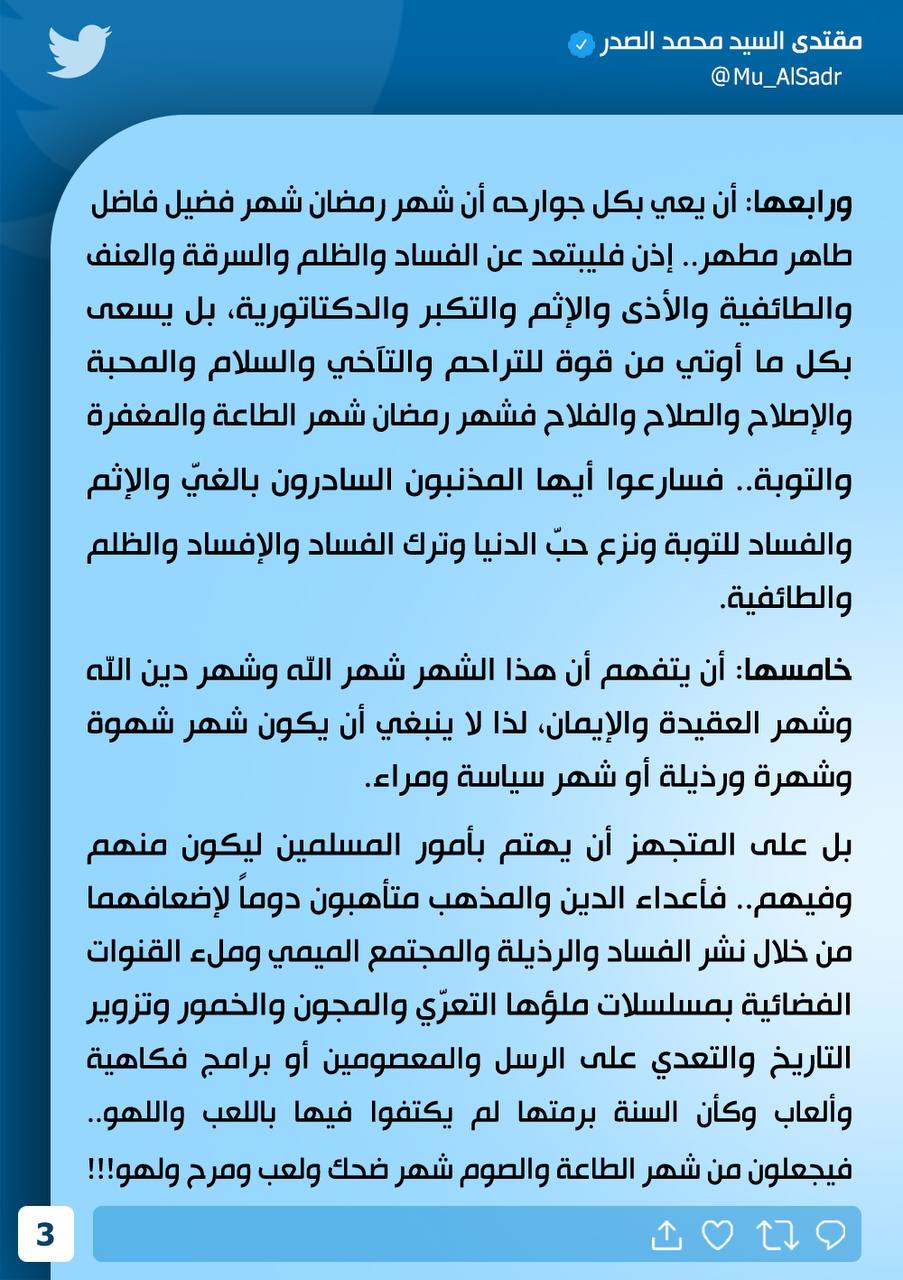 مقتدى السيد محمد الصدر
@Mu_AlSadr

ورابعها: أن يعي بكل جوارحه أن شهر رمضان شهر فضيل فاضل طاهر مطهر.. إذن فليبتعد عن الفساد والظلم والسرقة والعنف والطائفية والأذى والإثم والتكبر والدكتاتورية، بل يسعى بكل ما أوتي من قوة للتراحم والتآخي والسلام والمحبة والإصلاح والصلاح والفلاح فشهر رمضان شهر الطاعة والمغفرة والتوبة.. فسارعوا أيها المذنبون السادرون بالغيّ والإثم والفساد للتوبة ونزع حبّ الدنيا وترك الفساد والإفساد والظلم والطائفية.

خامسها: أن يتفهم أن هذا الشهر شهر الله وشهر دين الله وشهر العقيدة والإيمان، لذا لا ينبغي أن يكون شهر شهوة وشهرة ورذيلة أو شهر سياسة ومراء.

بل على المتجهز أن يهتم بأمور المسلمين ليكون منهم وفيهم.. فأعداء الدين والمذهب متأهبون دوماً لإضعافهما من خلال نشر الفساد والرذيلة والمجتمع الميمي وملء القنوات الفضائية بمسلسلات ملؤها التعرّي والمجون والخمور وتزوير التاريخ والتعدي على الرسل والمعصومين أو برامج فكاهية وألعاب وكأن السنة برمتها لم يكتفوا فيها باللعب واللهو.. فيجعلون من شهر الطاعة والصوم شهر ضحك ولعب ومرح ولهو!!!

3